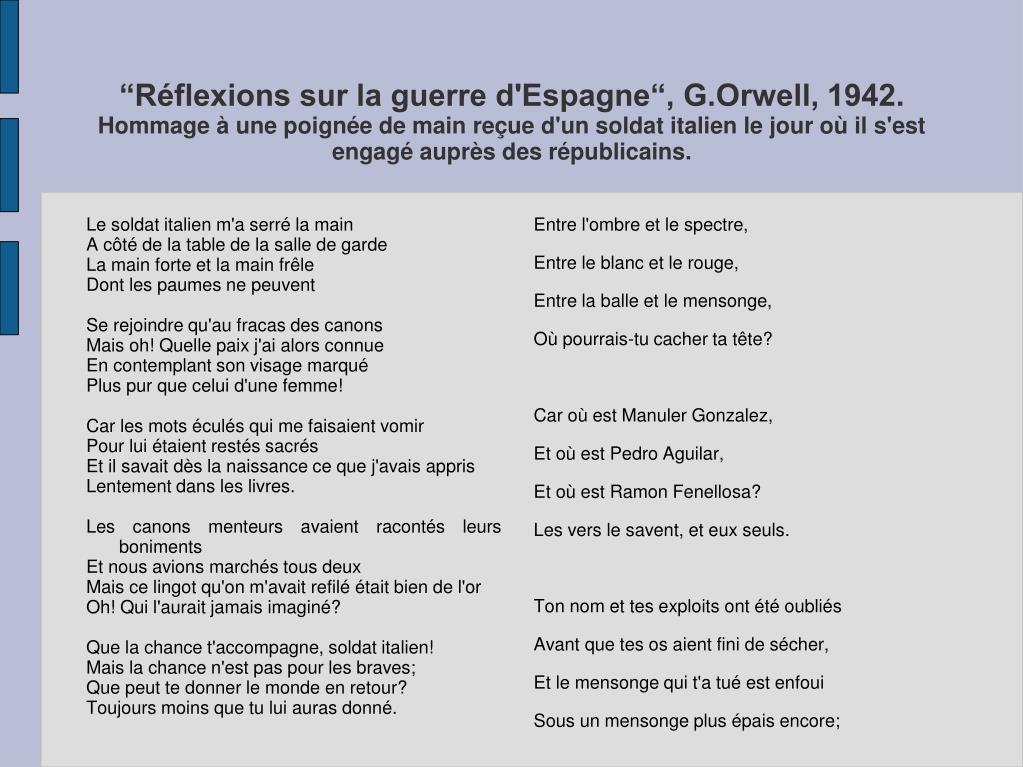 “Réflexions sur la guerre d'Espagne“, G.Orwell, 1942.
Hommage à une poignée de main reçue d'un soldat italien le jour où il s'est engagé auprès des républicains.

Le soldat italien m'a serré la main
A côté de la table de la salle de garde
La main forte et la main frêle
Dont les paumes ne peuvent

Se rejoindre qu'au fracas des canons
Mais oh! Quelle paix j'ai alors connue
En contemplant son visage marqué
Plus pur que celui d'une femme!

Car les mots éculés qui me faisaient vomir
Pour lui étaient restés sacrés
Et il savait dès la naissance ce que j'avais appris
Lentement dans les livres.

Les canons menteurs avaient racontés leurs boniments
Et nous avions marchés tous deux
Mais ce lingot qu'on m'avait refilé était bien de l'or
Oh! Qui l'aurait jamais imaginé?

Que la chance t'accompagne, soldat italien!
Mais la chance n'est pas pour les braves;
Que peut te donner le monde en retour?
Toujours moins que tu lui auras donné.

Entre l'ombre et le spectre,

Entre le blanc et le rouge,

Entre la balle et le mensonge,

Où pourrais-tu cacher ta tête?

Car où est Manuler Gonzalez,

Et où est Pedro Aguilar,

Et où est Ramon Fenellosa?

Les vers le savent, et eux seuls.

Ton nom et tes exploits ont été oubliés

Avant que tes os aient fini de sécher,

Et le mensonge qui t'a tué est enfoui

Sous un mensonge plus épais encore;